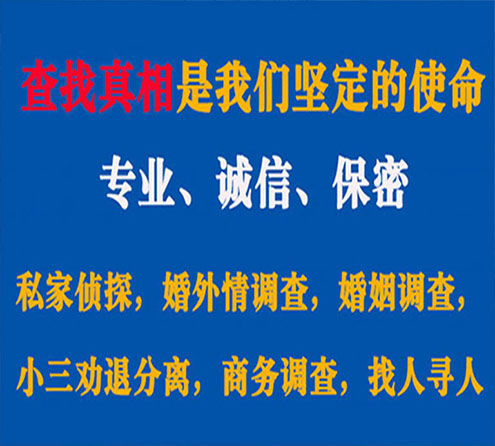 查找真相是我们坚定的使命

专业、诚信、保密

私家侦探，婚外情调查，婚姻调查，

小三劝退分离，商务调查，找人寻人